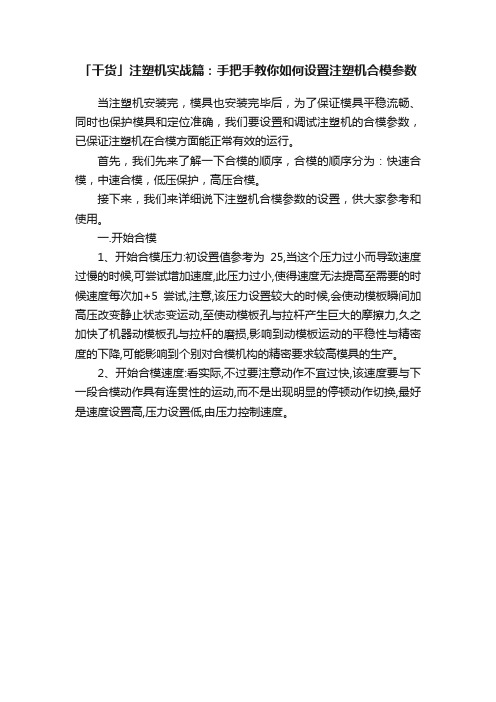 「干货」注塑机实战篇：手把手教你如何设置注塑机合模参数

当注塑机安装完，模具也安装完毕后，为了保证模具平稳流畅、同时也保护模具和定位准确，我们要设置和调试注塑机的合模参数，已保证注塑机在合模方面能正常有效的运行。

首先，我们先来了解一下合模的顺序，合模的顺序分为：快速合模，中速合模，低压保护，高压合模。

接下来，我们来详细说下注塑机合模参数的设置，供大家参考和使用。

一.开始合模

1、开始合模压力:初设置值参考为 25,当这个压力过小而导致速度过慢的时候,可尝试增加速度,此压力过小,使得速度无法提高至需要的时候速度每次加+5 尝试,注意,该压力设置较大的时候,会使动模板瞬间加高压改变静止状态变运动,至使动模板孔与拉杆产生巨大的摩擦力,久之加快了机器动模板孔与拉杆的磨损,影响到动模板运动的平稳性与精密度的下降,可能影响到个别对合模机构的精密要求较高模具的生产。

2、开始合模速度:看实际,不过要注意动作不宜过快,该速度要与下一段合模动作具有连贯性的运动,而不是出现明显的停顿动作切换,最好是速度设置高,压力设置低,由压力控制速度。